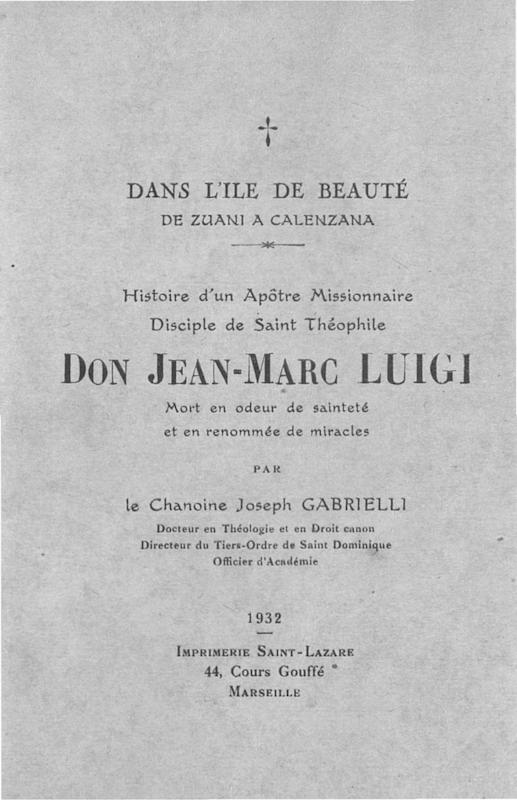 DANS L'ILE DE BEAUTÉ
DE ZUANI A CALENZANA

Histoire d'un Apôtre Missionnaire
Disciple de Saint Théophile

DON JEAN-MARC LUIGI

Mort en odeur de sainteté
et en renommée de miracles

PAR

le Chanoine Joseph GABRIELLI

Docteur en Théologie et en Droit canon
Directeur du Tiers-Ordre de Saint Dominique
Officier d'Académie

1932

IMPRIMERIE SAINT-LAZARE
44, Cours Gouffé
MARSEILLE